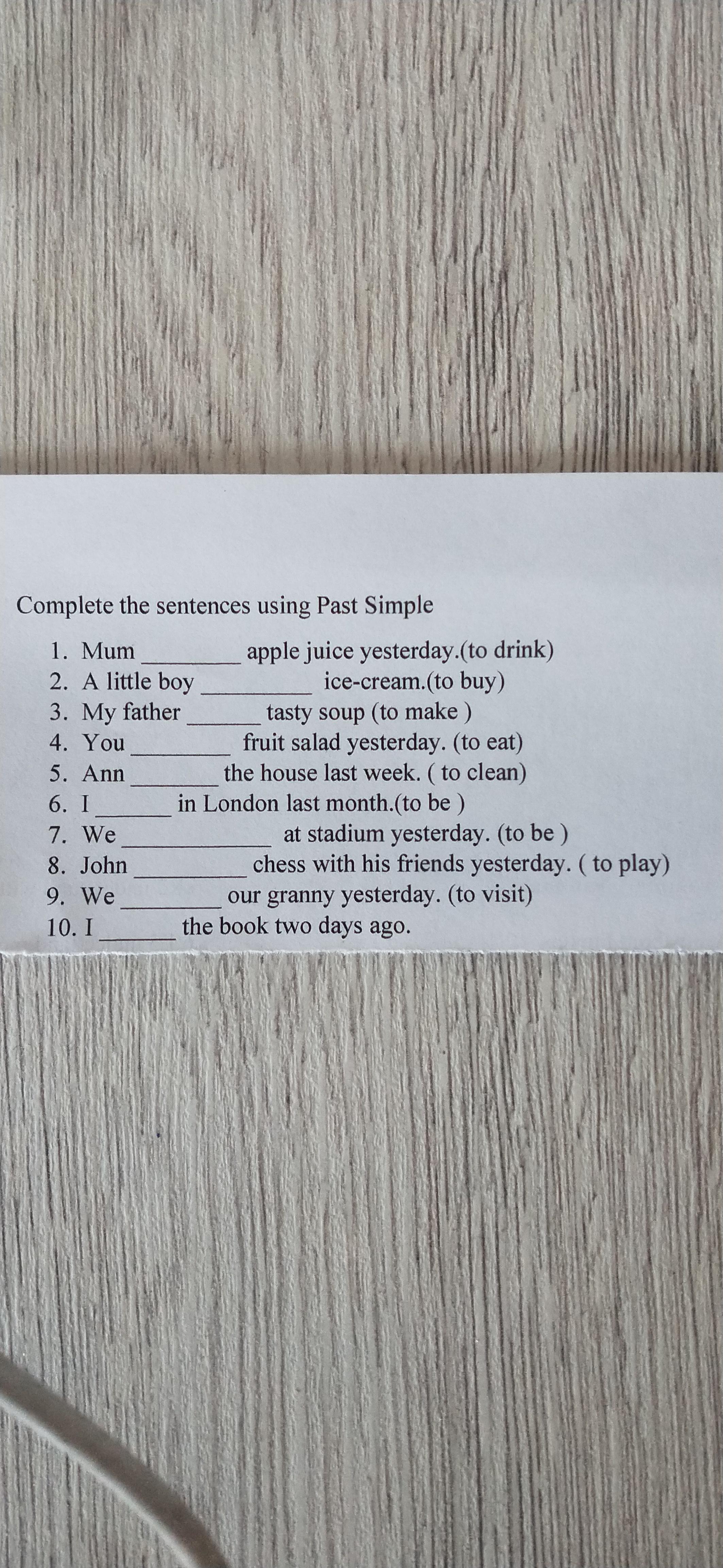 Complete the sentences using Past Simple

1. Mum ____ apple juice yesterday.(to drink)
2. A little boy ____ ice-cream.(to buy)
3. My father ____ tasty soup (to make )
4. You ____ fruit salad yesterday. (to eat)
5. Ann ____ the house last week. ( to clean)
6. I ____ in London last month.(to be )
7. We ____ at stadium yesterday. (to be )
8. John ____ chess with his friends yesterday. ( to play)
9. We ____ our granny yesterday. (to visit)
10. I ____ the book two days ago.